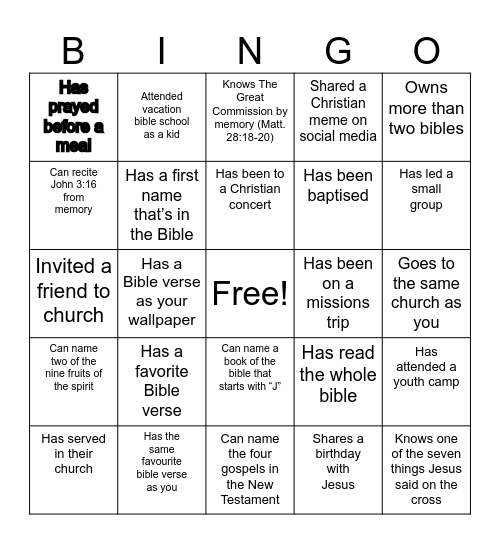 | B | I | N | G | O |
|---|---|---|---|---|
| Has prayed before a meal | Attended vacation bible school as a kid | Knows The Great Commission by memory (Matt. 28:18-20) | Shared a Christian meme on social media | Owns more than two bibles |
| Can recite John 3:16 from memory | Has a first name that's in the Bible | Has been to a Christian concert | Has been baptised | Has led a small group |
| Invited a friend to church | Has a Bible verse as your wallpaper | Free! | Has been on a missions trip | Goes to the same church as you |
| Can name two of the nine fruits of the spirit | Has a favorite Bible verse | Can name a book of the bible that starts with "J" | Has read the whole bible | Has attended a youth camp |
| Has served in their church | Has the same favourite bible verse as you | Can name the four gospels in the New Testament | Shares a birthday with Jesus | Knows one of the seven things Jesus said on the cross |